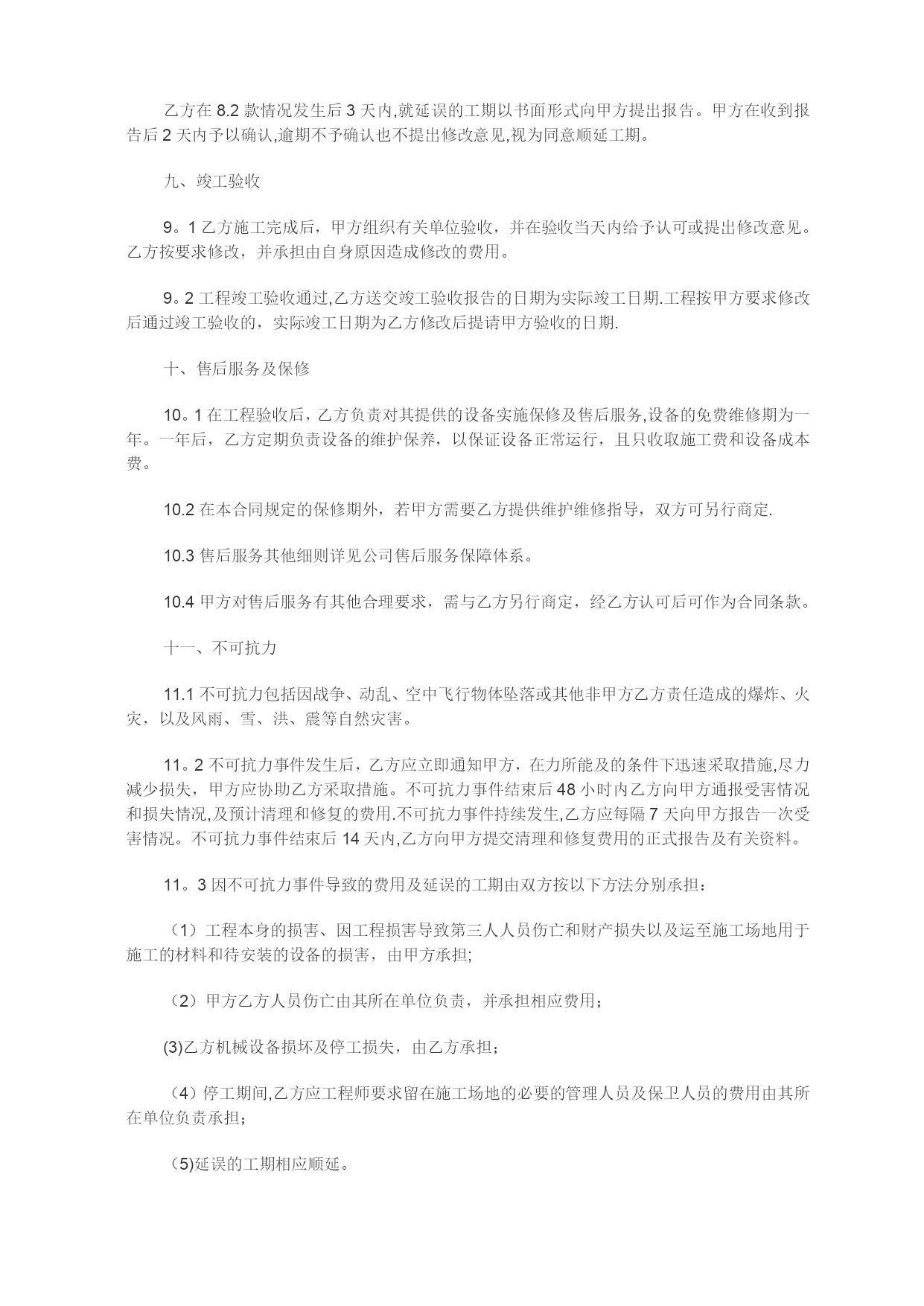 乙方在 8.2 款情况发生后 3 天内,就延误的工期以书面形式向甲方提出报告。甲方在收到报告后 2 天内予以确认,逾期不予确认也不提出修改意见,视为同意顺延工期。

九、竣工验收

9。1 乙方施工完成后，甲方组织有关单位验收，并在验收当天内给予认可或提出修改意见。乙方按要求修改，并承担由自身原因造成修改的费用。

9。2 工程竣工验收通过,乙方送交竣工验收报告的日期为实际竣工日期.工程按甲方要求修改后通过竣工验收的，实际竣工日期为乙方修改后提请甲方验收的日期.

十、售后服务及保修

10。1 在工程验收后，乙方负责对其提供的设备实施保修及售后服务,设备的免费维修期为一年。一年后，乙方定期负责设备的维护保养，以保证设备正常运行，且只收取施工费和设备成本费。

10.2 在本合同规定的保修期外，若甲方需要乙方提供维护维修指导，双方可另行商定.

10.3 售后服务其他细则详见公司售后服务保障体系。

10.4 甲方对售后服务有其他合理要求，需与乙方另行商定，经乙方认可后可作为合同条款。

十一、不可抗力

11.1 不可抗力包括因战争、动乱、空中飞行物体坠落或其他非甲方乙方责任造成的爆炸、火灾，以及风雨、雪、洪、震等自然灾害。

11。2 不可抗力事件发生后，乙方应立即通知甲方，在力所能及的条件下迅速采取措施,尽力减少损失，甲方应协助乙方采取措施。不可抗力事件结束后 48 小时内乙方向甲方通报受害情况和损失情况,及预计清理和修复的费用.不可抗力事件持续发生,乙方应每隔 7 天向甲方报告一次受害情况。不可抗力事件结束后 14 天内,乙方向甲方提交清理和修复费用的正式报告及有关资料。

11。3 因不可抗力事件导致的费用及延误的工期由双方按以下方法分别承担：

（1）工程本身的损害、因工程损害导致第三人人员伤亡和财产损失以及运至施工场地用于施工的材料和待安装的设备的损害，由甲方承担;

（2）甲方乙方人员伤亡由其所在单位负责，并承担相应费用；

(3)乙方机械设备损坏及停工损失，由乙方承担；

（4）停工期间,乙方应工程师要求留在施工场地的必要的管理人员及保卫人员的费用由其所在单位负责承担；

(5)延误的工期相应顺延。